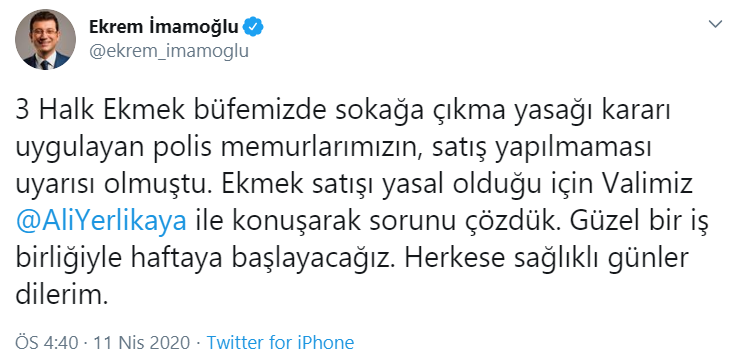 Ekrem İmamoğlu
@ekrem_imamoglu

3 Halk Ekmek büfemizde sokağa çıkma yasağı kararı uygulayan polis memurlarımızın, satış yapılmaması uyarısı olmuştu. Ekmek satışı yasal olduğu için Valimiz @AliYerlikaya ile konuşarak sorunu çözdük. Güzel bir iş birliğiyle haftaya başlayacağız. Herkese sağlıklı günler dilerim.

ÖS 4:40 · 11 Nis 2020 · Twitter for iPhone